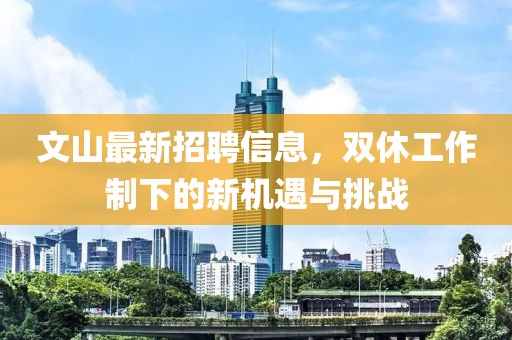 文山最新招聘信息，双休工作制下的新机遇与挑战